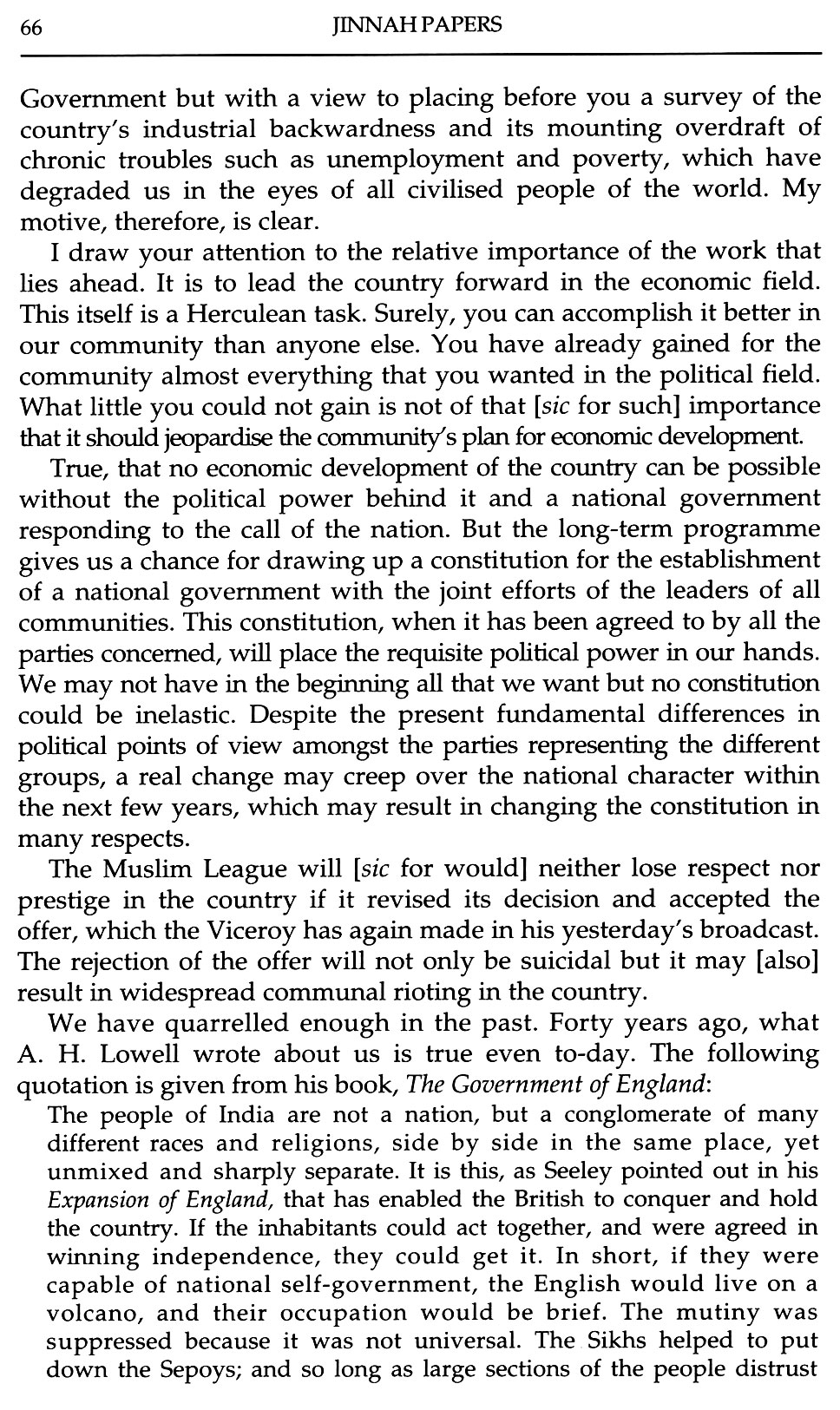 66 JINNAH PAPERS

Government but with a view to placing before you a survey of the country's industrial backwardness and its mounting overdraft of chronic troubles such as unemployment and poverty, which have degraded us in the eyes of all civilised people of the world. My motive, therefore, is clear.

I draw your attention to the relative importance of the work that lies ahead. It is to lead the country forward in the economic field. This itself is a Herculean task. Surely, you can accomplish it better in our community than anyone else. You have already gained for the community almost everything that you wanted in the political field. What little you could not gain is not of that [sic for such] importance that it should jeopardise the community's plan for economic development.

True, that no economic development of the country can be possible without the political power behind it and a national government responding to the call of the nation. But the long-term programme gives us a chance for drawing up a constitution for the establishment of a national government with the joint efforts of the leaders of all communities. This constitution, when it has been agreed to by all the parties concerned, will place the requisite political power in our hands. We may not have in the beginning all that we want but no constitution could be inelastic. Despite the present fundamental differences in political points of view amongst the parties representing the different groups, a real change may creep over the national character within the next few years, which may result in changing the constitution in many respects.

The Muslim League will [sic for would] neither lose respect nor prestige in the country if it revised its decision and accepted the offer, which the Viceroy has again made in his yesterday's broadcast. The rejection of the offer will not only be suicidal but it may [also] result in widespread communal rioting in the country.

We have quarrelled enough in the past. Forty years ago, what A. H. Lowell wrote about us is true even to-day. The following quotation is given from his book, The Government of England:

The people of India are not a nation, but a conglomerate of many different races and religions, side by side in the same place, yet unmixed and sharply separate. It is this, as Seeley pointed out in his Expansion of England, that has enabled the British to conquer and hold the country. If the inhabitants could act together, and were agreed in winning independence, they could get it. In short, if they were capable of national self-government, the English would live on a volcano, and their occupation would be brief. The mutiny was suppressed because it was not universal. The Sikhs helped to put down the Sepoys; and so long as large sections of the people distrust